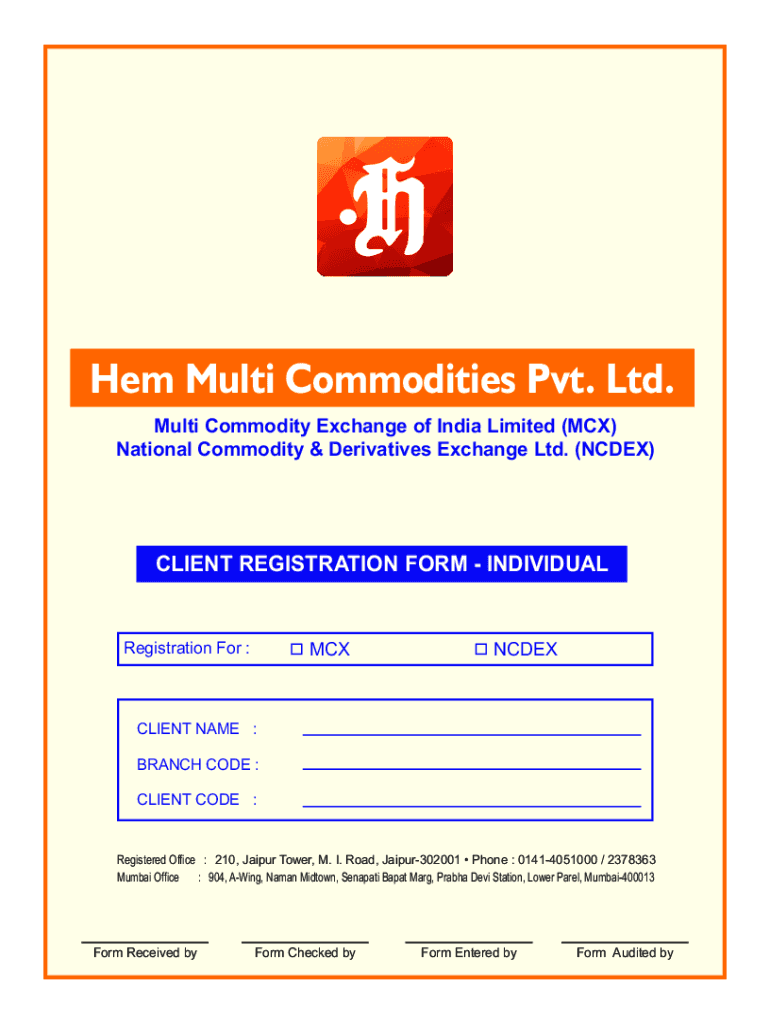 Hem Multi Commodities Pvt. Ltd.

Multi Commodity Exchange of India Limited (MCX)
National Commodity & Derivatives Exchange Ltd. (NCDEX)

CLIENT REGISTRATION FORM - INDIVIDUAL

Registration For : ☐ MCX ☐ NCDEX

CLIENT NAME :
BRANCH CODE :
CLIENT CODE :

Registered Office : 210, Jaipur Tower, M. I. Road, Jaipur-302001 • Phone : 0141-4051000 / 2378363
Mumbai Office : 904, A-Wing, Naman Midtown, Senapati Bapat Marg, Prabha Devi Station, Lower Parel, Mumbai-400013

Form Received by Form Checked by Form Entered by Form Audited by